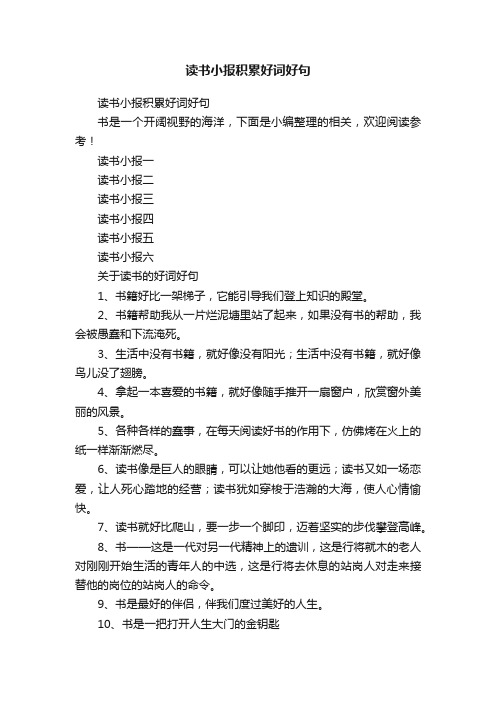 读书小报积累好词好句

读书小报积累好词好句

书是一个开阔视野的海洋，下面是小编整理的相关，欢迎阅读参考！

读书小报一

读书小报二

读书小报三

读书小报四

读书小报五

读书小报六

关于读书的好词好句

1、书籍好比一架梯子，它能引导我们登上知识的殿堂。

2、书籍帮助我从一片烂泥塘里站了起来，如果没有书的帮助，我会被愚蠢和下流淹死。

3、生活中没有书籍，就好像没有阳光；生活中没有书籍，就好像鸟儿没了翅膀。

4、拿起一本喜爱的书籍，就好像随手推开一扇窗户，欣赏窗外美丽的风景。

5、各种各样的蠢事，在每天阅读好书的作用下，仿佛烤在火上的纸一样渐渐燃尽。

6、读书像是巨人的眼睛，可以让她他看的更远；读书又如一场恋爱，让人死心踏地的经营；读书犹如穿梭于浩瀚的大海，使人心情愉快。

7、读书就好比爬山，要一步一个脚印，迈着坚实的步伐攀登高峰。

8、书——这是一代对另一代精神上的遗训，这是行将就木的老人对刚刚开始生活的青年人的中选，这是行将去休息的站岗人对走来接替他的岗位的站岗人的命令。

9、书是最好的伴侣，伴我们度过美好的人生。

10、书是一把打开人生大门的金钥匙